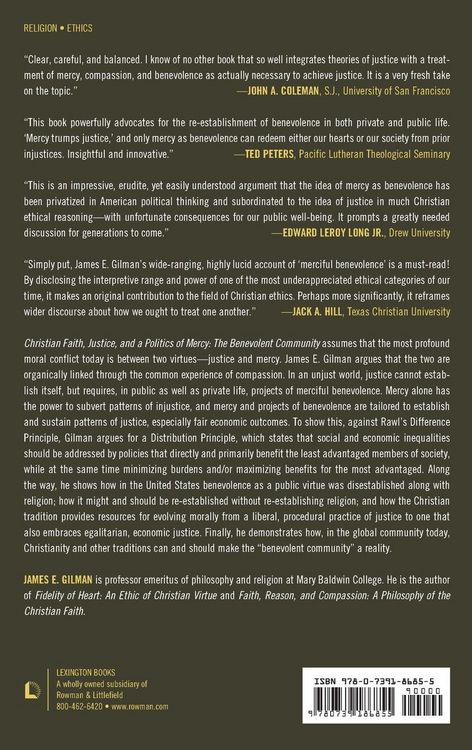 RELIGION • ETHICS

"Clear, careful, and balanced. I know of no other book that so well integrates theories of justice with a treatment of mercy, compassion, and benevolence as actually necessary to achieve justice. It is a very fresh take on the topic."
—JOHN A. COLEMAN, S.J., University of San Francisco

"This book powerfully advocates for the re-establishment of benevolence in both private and public life. 'Mercy trumps justice,' and only mercy as benevolence can redeem either our hearts or our society from prior injustices. Insightful and innovative."
—TED PETERS, Pacific Lutheran Theological Seminary

"This is an impressive, erudite, yet easily understood argument that the idea of mercy as benevolence has been privatized in American political thinking and subordinated to the idea of justice in much Christian ethical reasoning—with unfortunate consequences for our public well-being. It prompts a greatly needed discussion for generations to come."
—EDWARD LEROY LONG JR., Drew University

"Simply put, James E. Gilman's wide-ranging, highly lucid account of 'merciful benevolence' is a must-read! By disclosing the interpretive range and power of one of the most underappreciated ethical categories of our time, it makes an original contribution to the field of Christian ethics. Perhaps more significantly, it reframes wider discourse about how we ought to treat one another."
—JACK A. HILL, Texas Christian University

Christian Faith, Justice, and a Politics of Mercy: The Benevolent Community assumes that the most profound moral conflict today is between two virtues—justice and mercy. James E. Gilman argues that the two are organically linked through the common experience of compassion. In an unjust world, justice cannot establish itself, but requires, in public as well as private life, projects of merciful benevolence. Mercy alone has the power to subvert patterns of injustice, and mercy and projects of benevolence are tailored to establish and sustain patterns of justice, especially fair economic outcomes. To show this, against Rawl's Difference Principle, Gilman argues for a Distribution Principle, which states that social and economic inequalities should be addressed by policies that directly and primarily benefit the least advantaged members of society, while at the same time minimizing burdens and/or maximizing benefits for the most advantaged. Along the way, he shows how in the United States benevolence as a public virtue was disestablished along with religion; how it might and should be re-established without re-establishing religion; and how the Christian tradition provides resources for evolving morally from a liberal, procedural practice of justice to one that also embraces egalitarian, economic justice. Finally, he demonstrates how, in the global community today, Christianity and other traditions can and should make the "benevolent community" a reality.

JAMES E. GILMAN is professor emeritus of philosophy and religion at Mary Baldwin College. He is the author of Fidelity of Heart: An Ethic of Christian Virtue and Faith, Reason, and Compassion: A Philosophy of the Christian Faith.

LEXINGTON BOOKS
A wholly owned subsidiary of
Rowman & Littlefield
800-462-6420 • www.rowman.com

ISBN 978-0-7391-8685-5
90000
9 780739 186855